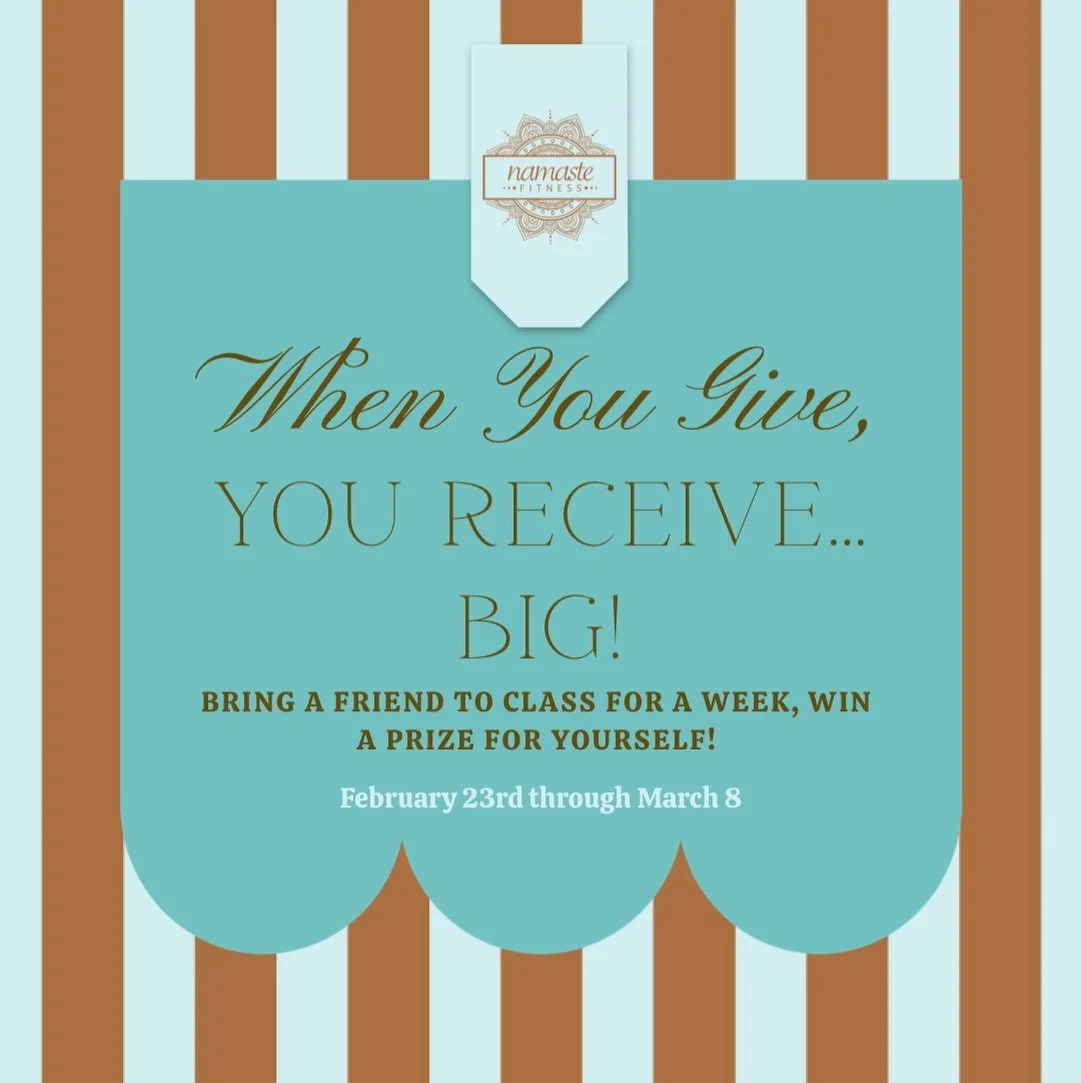 namaste
FITNESS

When You Give,
YOU RECEIVE...
BIG!

BRING A FRIEND TO CLASS FOR A WEEK, WIN A PRIZE FOR YOURSELF!

February 23rd through March 8